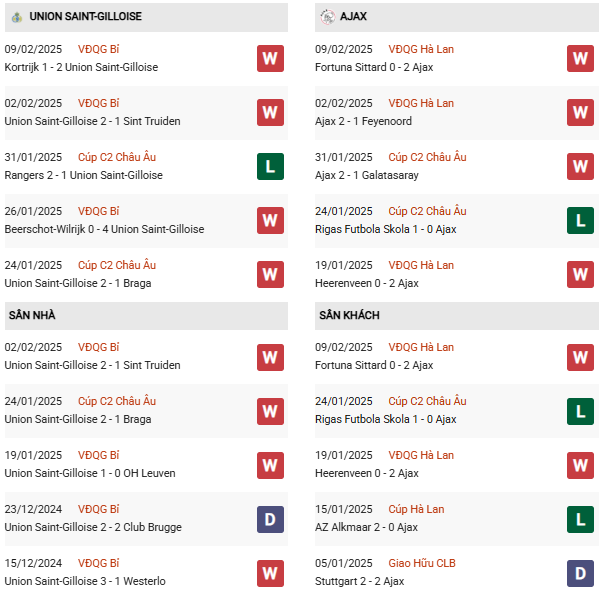 UNION SAINT-GILLOISE

09/02/2025 VĐQG Bỉ
Kortrijk 1 - 2 Union Saint-Gilloise
W

02/02/2025 VĐQG Bỉ
Union Saint-Gilloise 2 - 1 Sint Truiden
W

31/01/2025 Cúp C2 Châu Âu
Rangers 2 - 1 Union Saint-Gilloise
L

26/01/2025 VĐQG Bỉ
Beerschot-Wilrijk 0 - 4 Union Saint-Gilloise
W

24/01/2025 Cúp C2 Châu Âu
Union Saint-Gilloise 2 - 1 Braga
W

SÂN NHÀ

02/02/2025 VĐQG Bỉ
Union Saint-Gilloise 2 - 1 Sint Truiden
W

24/01/2025 Cúp C2 Châu Âu
Union Saint-Gilloise 2 - 1 Braga
W

19/01/2025 VĐQG Bỉ
Union Saint-Gilloise 1 - 0 OH Leuven
W

23/12/2024 VĐQG Bỉ
Union Saint-Gilloise 2 - 2 Club Brugge
D

15/12/2024 VĐQG Bỉ
Union Saint-Gilloise 3 - 1 Westerlo
W

AJAX

09/02/2025 VĐQG Hà Lan
Fortuna Sittard 0 - 2 Ajax
W

02/02/2025 VĐQG Hà Lan
Ajax 2 - 1 Feyenoord
W

31/01/2025 Cúp C2 Châu Âu
Ajax 2 - 1 Galatasaray
W

24/01/2025 Cúp C2 Châu Âu
Rigas Futbola Skola 1 - 0 Ajax
L

19/01/2025 VĐQG Hà Lan
Heerenveen 0 - 2 Ajax
W

SÂN KHÁCH

09/02/2025 VĐQG Hà Lan
Fortuna Sittard 0 - 2 Ajax
W

24/01/2025 Cúp C2 Châu Âu
Rigas Futbola Skola 1 - 0 Ajax
L

19/01/2025 VĐQG Hà Lan
Heerenveen 0 - 2 Ajax
W

15/01/2025 Cúp Hà Lan
AZ Alkmaar 2 - 0 Ajax
L

05/01/2025 Giao Hữu CLB
Stuttgart 2 - 2 Ajax
D